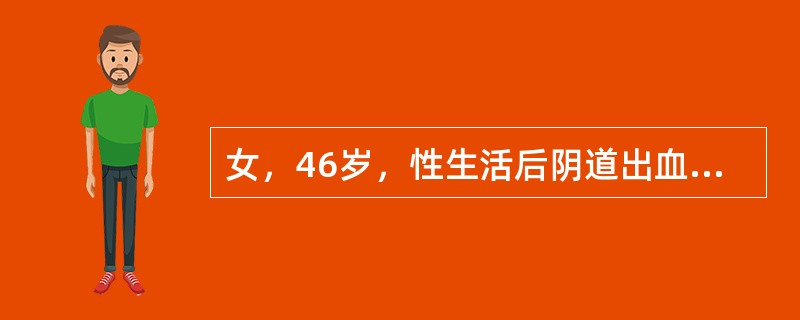 女，46岁，性生活后阴道出血...